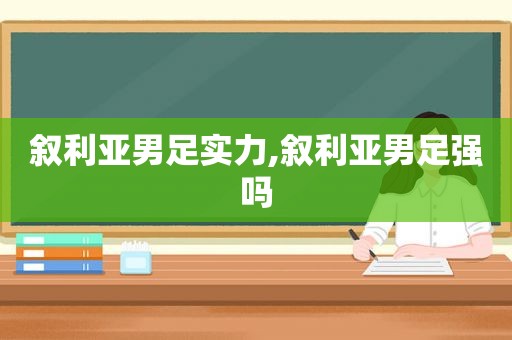 叙利亚男足实力,叙利亚男足强吗